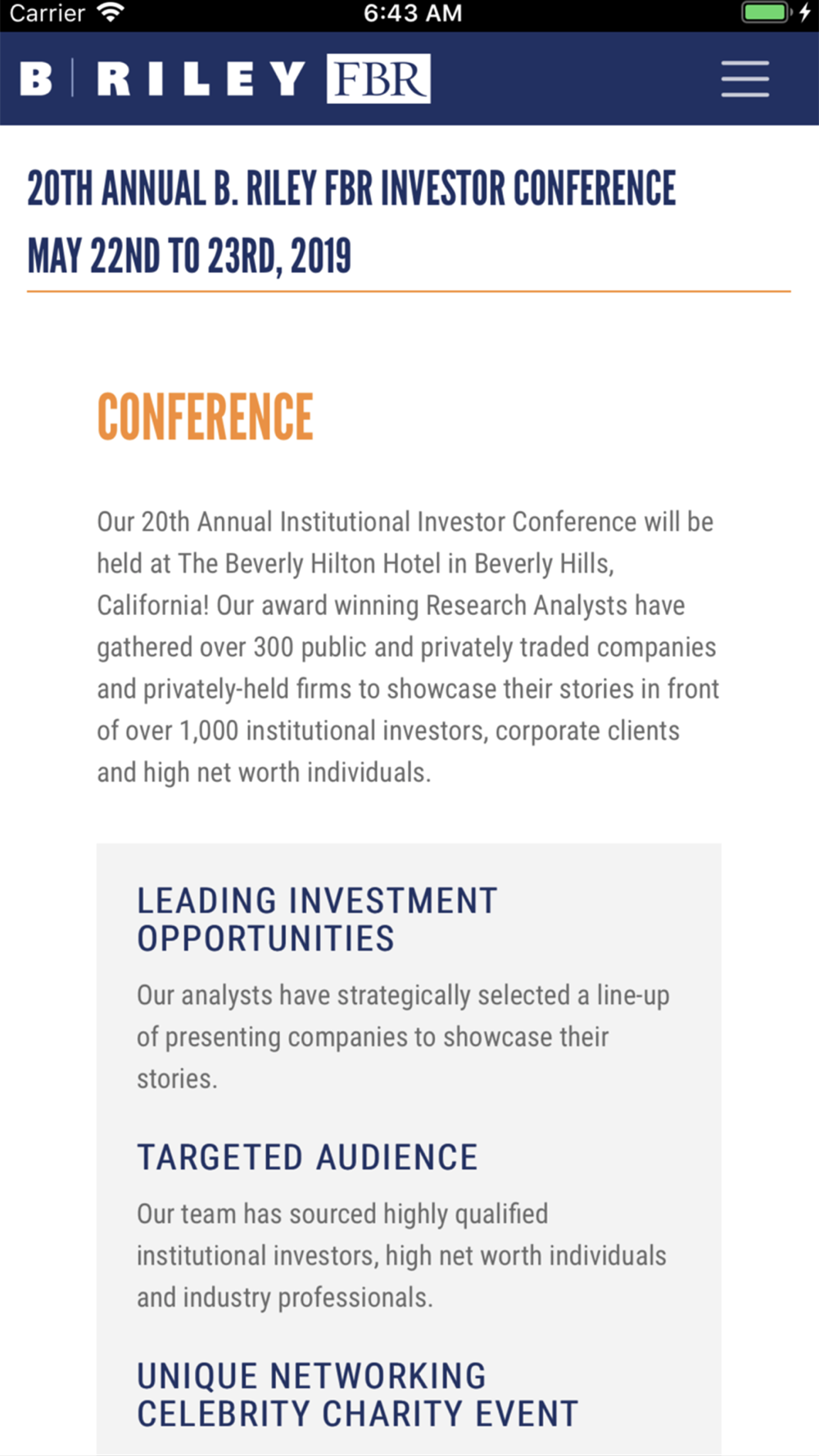 Carrier 6:43 AM

B | RILEY FBR

20TH ANNUAL B. RILEY FBR INVESTOR CONFERENCE
MAY 22ND TO 23RD, 2019

CONFERENCE

Our 20th Annual Institutional Investor Conference will be held at The Beverly Hilton Hotel in Beverly Hills, California! Our award winning Research Analysts have gathered over 300 public and privately traded companies and privately-held firms to showcase their stories in front of over 1,000 institutional investors, corporate clients and high net worth individuals.

LEADING INVESTMENT OPPORTUNITIES

Our analysts have strategically selected a line-up of presenting companies to showcase their stories.

TARGETED AUDIENCE

Our team has sourced highly qualified institutional investors, high net worth individuals and industry professionals.

UNIQUE NETWORKING CELEBRITY CHARITY EVENT